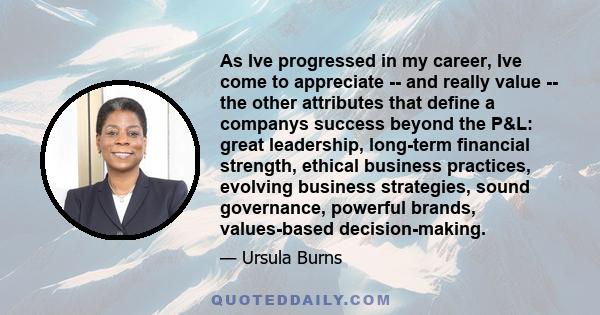 As Ive progressed in my career, Ive come to appreciate -- and really value -- the other attributes that define a companys success beyond the P&L: great leadership, long-term financial strength, ethical business practices, evolving business strategies, sound governance, powerful brands, values-based decision-making.

— Ursula Burns

QUOTEDDAILY.COM